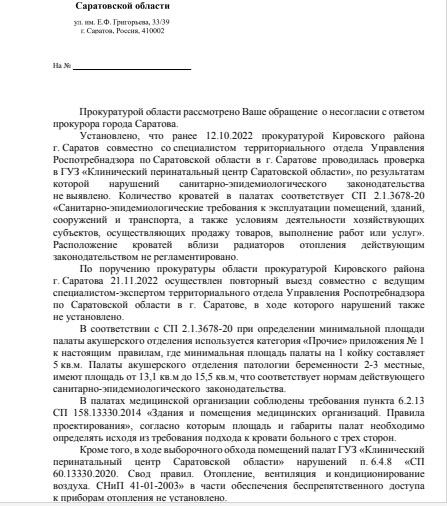 Саратовской области

ул. им. Е.Ф. Григорьева, 33/39
г. Саратов, Россия, 410002

На №

Прокуратурой области рассмотрено Ваше обращение о несогласии с ответом прокурора города Саратова.

Установлено, что ранее 12.10.2022 прокуратурой Кировского района г. Саратов совместно со специалистом территориального отдела Управления Роспотребнадзора по Саратовской области в г. Саратове проводилась проверка в ГУЗ «Клинический перинатальный центр Саратовской области», по результатам которой нарушений санитарно-эпидемиологического законодательства не выявлено. Количество кроватей в палатах соответствует СП 2.1.3678-20 «Санитарно-эпидемиологические требования к эксплуатации помещений, зданий, сооружений и транспорта, а также условиям деятельности хозяйствующих субъектов, осуществляющих продажу товаров, выполнение работ или услуг». Расположение кроватей вблизи радиаторов отопления действующим законодательством не регламентировано.

По поручению прокуратуры области прокуратурой Кировского района г. Саратова 21.11.2022 осуществлен повторный выезд совместно с ведущим специалистом-экспертом территориального отдела Управления Роспотребнадзора по Саратовской области в г. Саратове, в ходе которого нарушений также не установлено.

В соответствии с СП 2.1.3678-20 при определении минимальной площади палаты акушерского отделения используется категория «Прочие» приложения № 1 к настоящим правилам, где минимальная площадь палаты на 1 койку составляет 5 кв.м. Палаты акушерского отделения патологии беременности 2-3 местные, имеют площадь от 13,1 кв.м до 15,5 кв.м, что соответствует нормам действующего санитарно-эпидемиологического законодательства.

В палатах медицинской организации соблюдены требования пункта 6.2.13 СП 158.13330.2014 «Здания и помещения медицинских организаций. Правила проектирования», согласно которым площадь и габариты палат необходимо определять исходя из требования подхода к кровати больного с трех сторон.

Кроме того, в ходе выборочного обхода помещений палат ГУЗ «Клинический перинатальный центр Саратовской области» нарушений п. 6.4.8 «СП 60.13330.2020. Свод правил. Отопление, вентиляция и кондиционирование воздуха. СНиП 41-01-2003» в части обеспечения беспрепятственного доступа к приборам отопления не установлено.